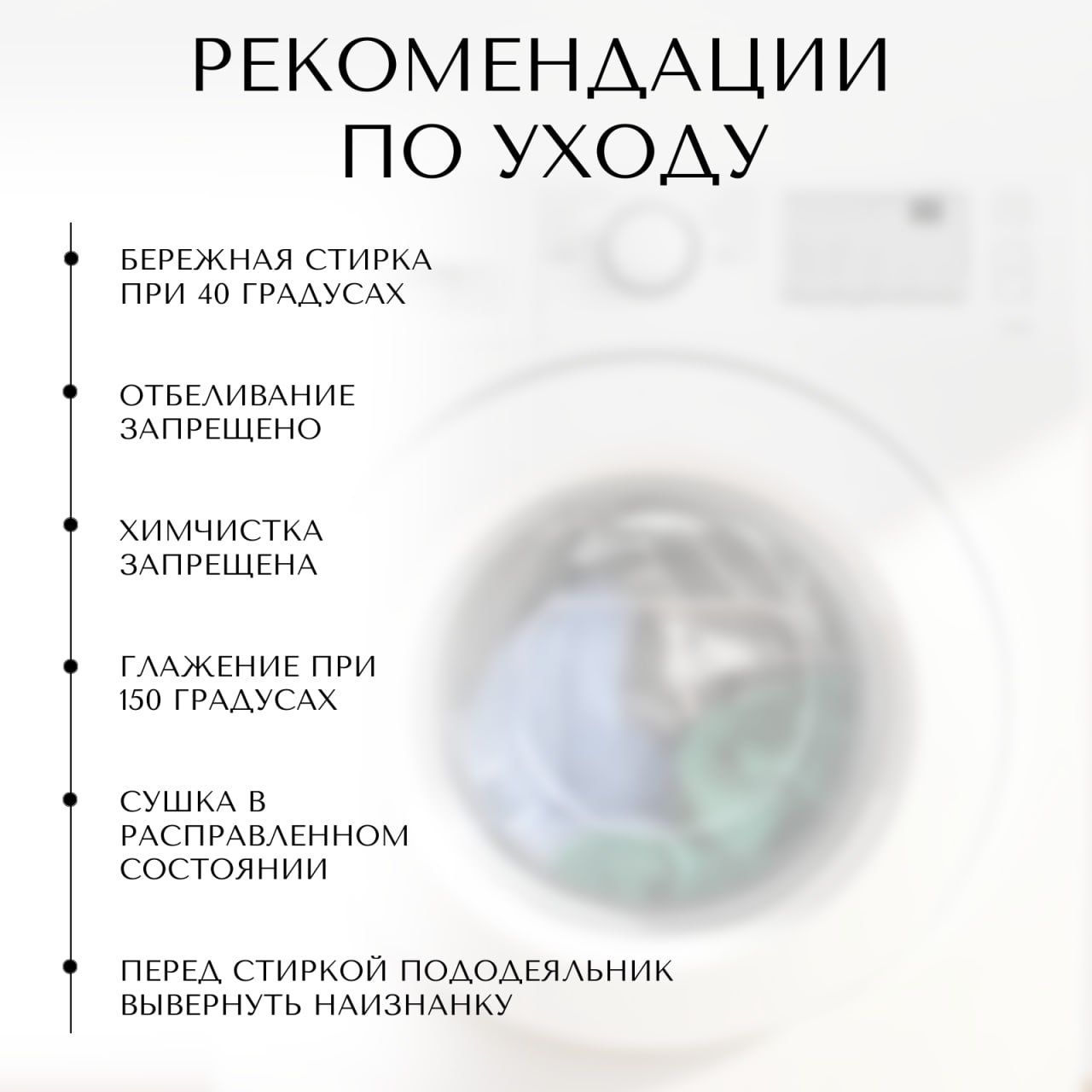 РЕКОМЕНДАЦИИ ПО УХОДУ

БЕРЕЖНАЯ СТИРКА ПРИ 40 ГРАДУСАХ

ОТБЕЛИВАНИЕ ЗАПРЕЩЕНО

ХИМЧИСТКА ЗАПРЕЩЕНА

ГЛАЖЕНИЕ ПРИ 150 ГРАДУСАХ

СУШКА В РАСПРАВЛЕННОМ СОСТОЯНИИ

ПЕРЕД СТИРКОЙ ПОДОДЕЯЛЬНИК ВЫВЕРНУТЬ НАИЗНАНКУ